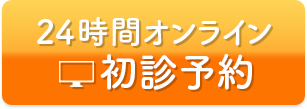 24時間オンライン
初診予約